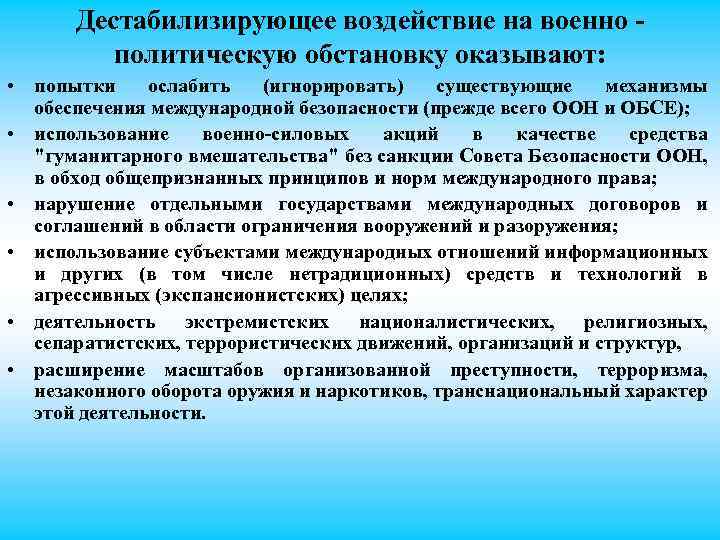 Дестабилизирующее воздействие на военно - политическую обстановку оказывают:

• попытки ослабить (игнорировать) существующие механизмы обеспечения международной безопасности (прежде всего ООН и ОБСЕ);
• использование военно-силовых акций в качестве средства "гуманитарного вмешательства" без санкции Совета Безопасности ООН, в обход общепризнанных принципов и норм международного права;
• нарушение отдельными государствами международных договоров и соглашений в области ограничения вооружений и разоружения;
• использование субъектами международных отношений информационных и других (в том числе нетрадиционных) средств и технологий в агрессивных (экспансионистских) целях;
• деятельность экстремистских националистических, религиозных, сепаратистских, террористических движений, организаций и структур,
• расширение масштабов организованной преступности, терроризма, незаконного оборота оружия и наркотиков, транснациональный характер этой деятельности.